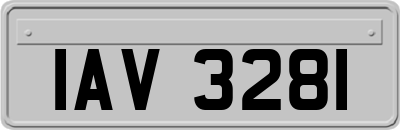 IAV 3281